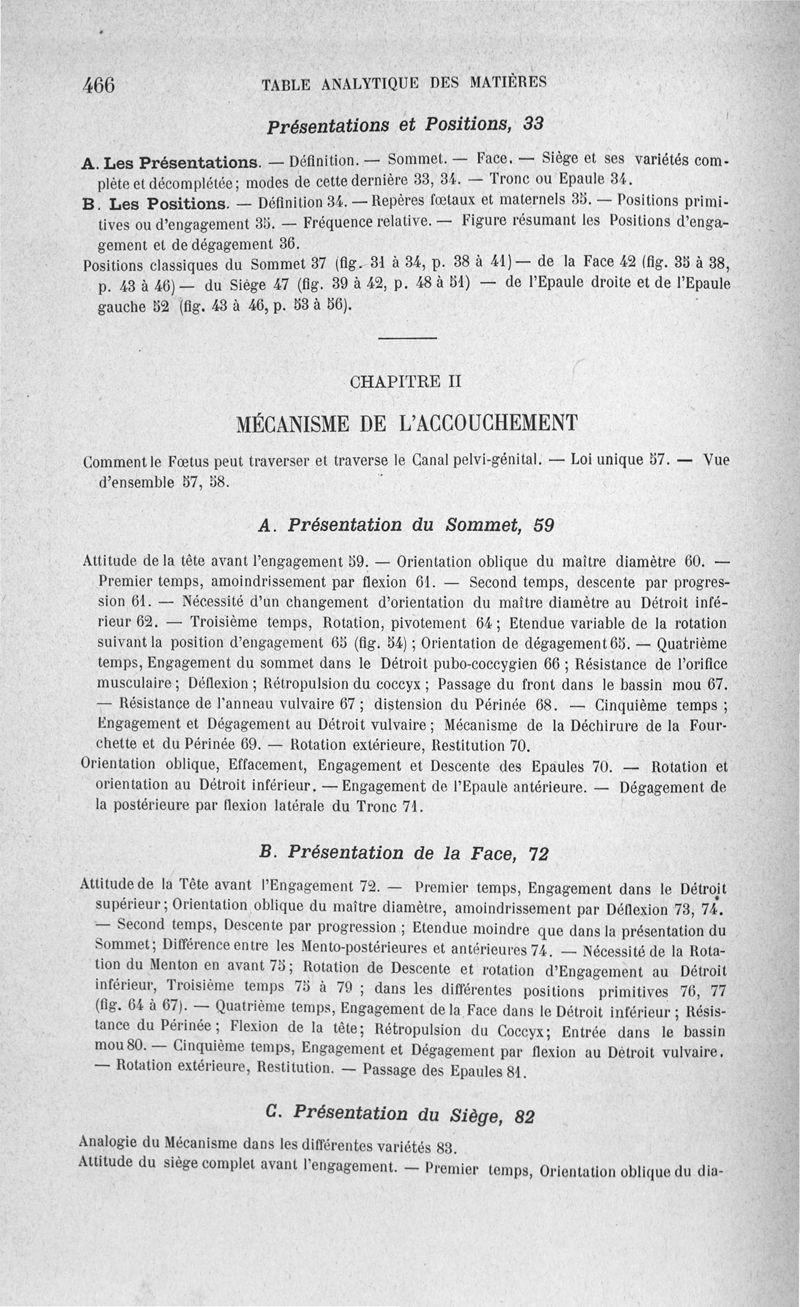 466 TABLE ANALYTIQUE DES MATIÈRES

Présentations et Positions, 33

A. Les Présentations. — Définition. — Sommet. — Face. — Siège et ses variétés complète et décomplétée; modes de cette dernière 33, 34. — Tronc ou Epaule 34.
B. Les Positions. — Définition 34. — Repères fœtaux et maternels 35. — Positions primitives ou d'engagement 35. — Fréquence relative. — Figure résumant les Positions d'engagement et de dégagement 36.
Positions classiques du Sommet 37 (fig. 31 à 34, p. 38 à 41) — de la Face 42 (fig. 35 à 38, p. 43 à 46) — du Siège 47 (fig. 39 à 42, p. 48 à 51) — de l'Epaule droite et de l'Epaule gauche 52 (fig. 43 à 46, p. 53 à 56).

CHAPITRE II

MÉCANISME DE L'ACCOUCHEMENT

Comment le Fœtus peut traverser et traverse le Canal pelvi-génital. — Loi unique 57. — Vue d'ensemble 57, 58.

A. Présentation du Sommet, 59

Attitude de la tête avant l'engagement 59. — Orientation oblique du maître diamètre 60. — Premier temps, amoindrissement par flexion 61. — Second temps, descente par progression 61. — Nécessité d'un changement d'orientation du maître diamètre au Détroit inférieur 62. — Troisième temps, Rotation, pivotement 64; Etendue variable de la rotation suivant la position d'engagement 65 (fig. 54); Orientation de dégagement 65. — Quatrième temps, Engagement du sommet dans le Détroit pubo-coccygien 66; Résistance de l'orifice musculaire; Déflexion; Rétropulsion du coccyx; Passage du front dans le bassin mou 67. — Résistance de l'anneau vulvaire 67; distension du Périnée 68. — Cinquième temps; Engagement et Dégagement au Détroit vulvaire; Mécanisme de la Déchirure de la Fourchette et du Périnée 69. — Rotation extérieure, Restitution 70.
Orientation oblique, Effacement, Engagement et Descente des Epaules 70. — Rotation et orientation au Détroit inférieur. — Engagement de l'Epaule antérieure. — Dégagement de la postérieure par flexion latérale du Tronc 71.

B. Présentation de la Face, 72

Attitude de la Tête avant l'Engagement 72. — Premier temps, Engagement dans le Détroit supérieur; Orientation oblique du maître diamètre, amoindrissement par Déflexion 73, 74. — Second temps, Descente par progression; Etendue moindre que dans la présentation du Sommet; Différence entre les Mento-postérieures et antérieures 74. — Nécessité de la Rotation du Menton en avant 75; Rotation de Descente et rotation d'Engagement au Détroit inférieur, Troisième temps 75 à 79; dans les différentes positions primitives 76, 77 (fig. 64 à 67). — Quatrième temps, Engagement de la Face dans le Détroit inférieur; Résistance du Périnée; Flexion de la tête; Rétropulsion du Coccyx; Entrée dans le bassin mou 80. — Cinquième temps, Engagement et Dégagement par flexion au Détroit vulvaire. — Rotation extérieure, Restitution. — Passage des Epaules 81.

C. Présentation du Siège, 82

Analogie du Mécanisme dans les différentes variétés 83.
Attitude du siège complet avant l'engagement. — Premier temps, Orientation oblique du dia-